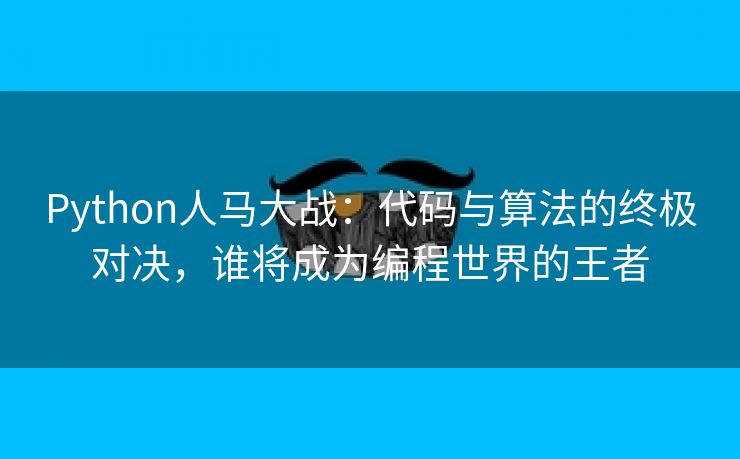 Python人马大战：代码与算法的终极对决，谁将成为编程世界的王者